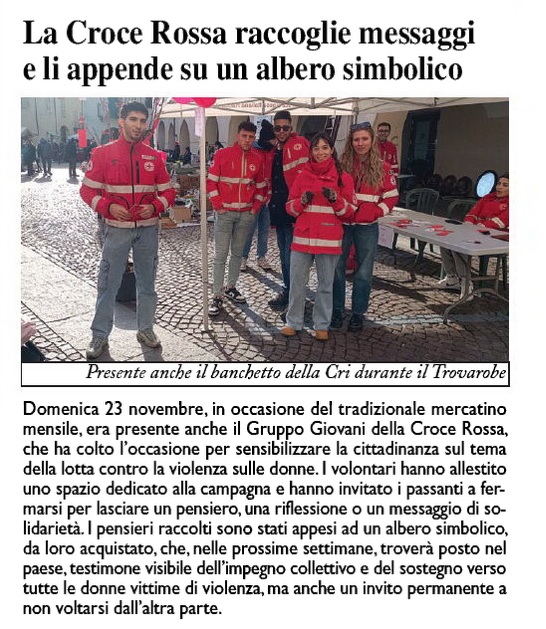 La Croce Rossa raccoglie messaggi e li appende su un albero simbolico

Presente anche il banchetto della Cri durante il Trovarobe

Domenica 23 novembre, in occasione del tradizionale mercatino mensile, era presente anche il Gruppo Giovani della Croce Rossa, che ha colto l'occasione per sensibilizzare la cittadinanza sul tema della lotta contro la violenza sulle donne. I volontari hanno allestito uno spazio dedicato alla campagna e hanno invitato i passanti a fermarsi per lasciare un pensiero, una riflessione o un messaggio di solidarietà. I pensieri raccolti sono stati appesi ad un albero simbolico, da loro acquistato, che, nelle prossime settimane, troverà posto nel paese, testimone visibile dell'impegno collettivo e del sostegno verso tutte le donne vittime di violenza, ma anche un invito permanente a non voltarsi dall'altra parte.